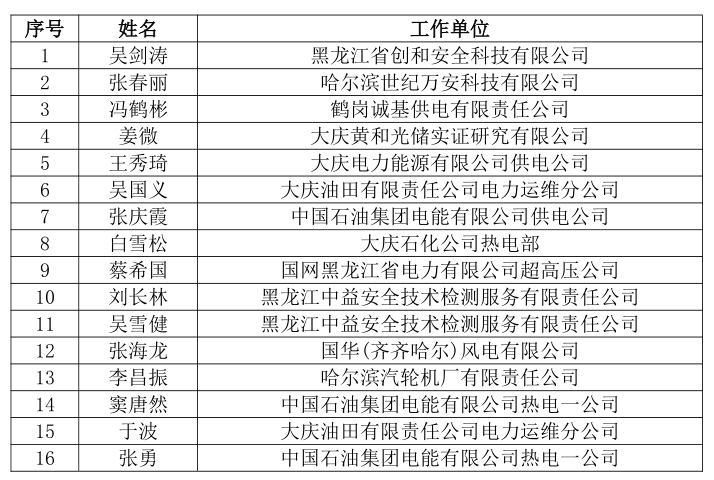 | 序号 | 姓名 | 工作单位 |
|---|---|---|
| 1 | 吴剑涛 | 黑龙江省创和安全科技有限公司 |
| 2 | 张春丽 | 哈尔滨世纪万安科技有限公司 |
| 3 | 冯鹤彬 | 鹤岗诚基供电有限责任公司 |
| 4 | 姜微 | 大庆黄和光储实证研究有限公司 |
| 5 | 王秀琦 | 大庆电力能源有限公司供电公司 |
| 6 | 吴国义 | 大庆油田有限责任公司电力运维分公司 |
| 7 | 张庆霞 | 中国石油集团电能有限公司供电公司 |
| 8 | 白雪松 | 大庆石化公司热电部 |
| 9 | 蔡希国 | 国网黑龙江省电力有限公司超高压公司 |
| 10 | 刘长林 | 黑龙江中益安全技术检测服务有限责任公司 |
| 11 | 吴雪健 | 黑龙江中益安全技术检测服务有限责任公司 |
| 12 | 张海龙 | 国华(齐齐哈尔)风电有限公司 |
| 13 | 李昌振 | 哈尔滨汽轮机厂有限责任公司 |
| 14 | 窦唐然 | 中国石油集团电能有限公司热电一公司 |
| 15 | 于波 | 大庆油田有限责任公司电力运维分公司 |
| 16 | 张勇 | 中国石油集团电能有限公司热电一公司 |